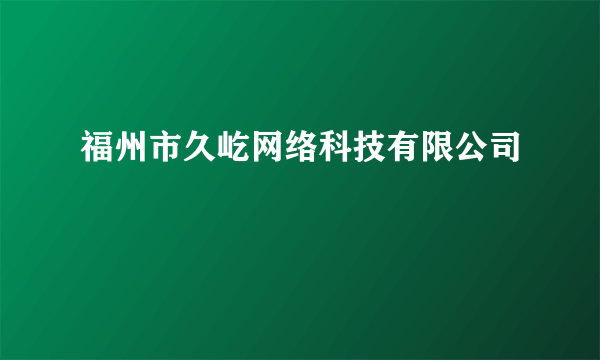 福州市久屹网络科技有限公司